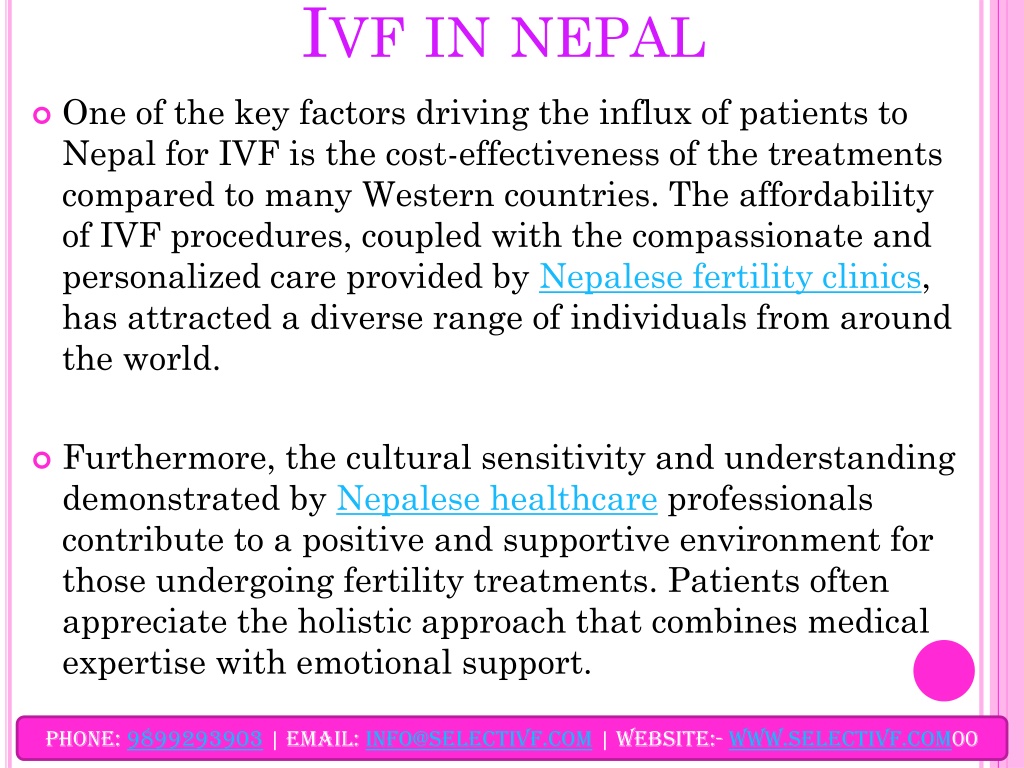 IVF IN NEPAL

One of the key factors driving the influx of patients to Nepal for IVF is the cost-effectiveness of the treatments compared to many Western countries. The affordability of IVF procedures, coupled with the compassionate and personalized care provided by Nepalese fertility clinics, has attracted a diverse range of individuals from around the world.

Furthermore, the cultural sensitivity and understanding demonstrated by Nepalese healthcare professionals contribute to a positive and supportive environment for those undergoing fertility treatments. Patients often appreciate the holistic approach that combines medical expertise with emotional support.

PHONE: 9899293903 | EMAIL: INFO@SELECTIVF.COM | WEBSITE:- WWW.SELECTIVF.COM00